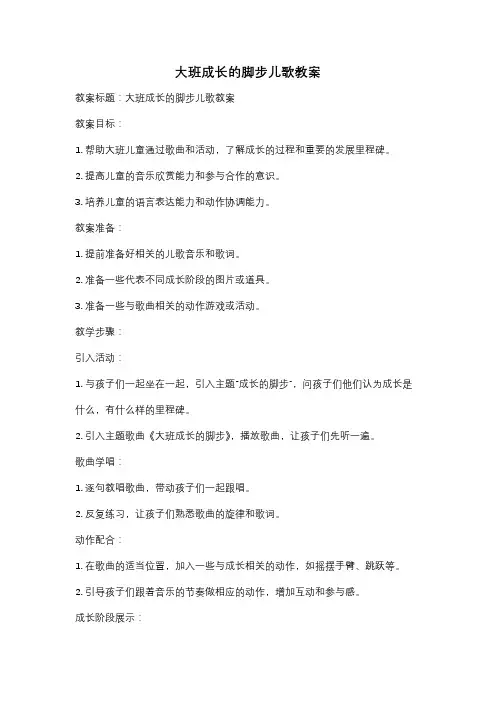 大班成长的脚步儿歌教案

教案标题：大班成长的脚步儿歌教案

教案目标：

1. 帮助大班儿童通过歌曲和活动，了解成长的过程和重要的发展里程碑。

2. 提高儿童的音乐欣赏能力和参与合作的意识。

3. 培养儿童的语言表达能力和动作协调能力。

教案准备：

1. 提前准备好相关的儿歌音乐和歌词。

2. 准备一些代表不同成长阶段的图片或道具。

3. 准备一些与歌曲相关的动作游戏或活动。

教学步骤：

引入活动：

1. 与孩子们一起坐在一起，引入主题"成长的脚步"，问孩子们他们认为成长是什么，有什么样的里程碑。

2. 引入主题歌曲《大班成长的脚步》，播放歌曲，让孩子们先听一遍。

歌曲学唱：

1. 逐句教唱歌曲，带动孩子们一起跟唱。

2. 反复练习，让孩子们熟悉歌曲的旋律和歌词。

动作配合：

1. 在歌曲的适当位置，加入一些与成长相关的动作，如摇摆手臂、跳跃等。

2. 引导孩子们跟着音乐的节奏做相应的动作，增加互动和参与感。

成长阶段展示：